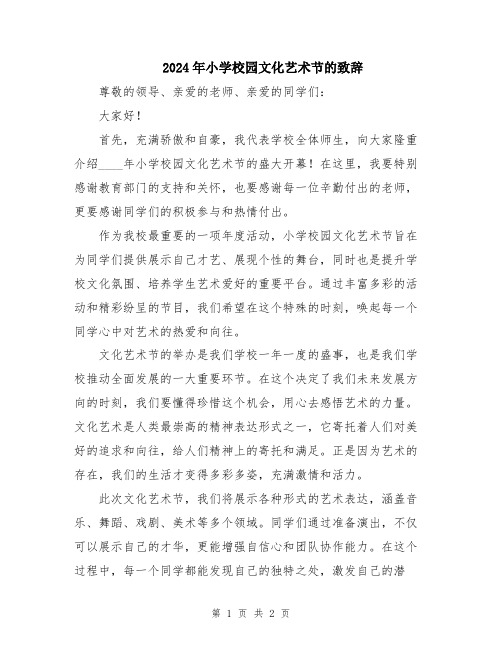 2024年小学校园文化艺术节的致辞

尊敬的领导、亲爱的老师、亲爱的同学们:

大家好!

首先，充满骄傲和自豪，我代表学校全体师生，向大家隆重介绍____年小学校园文化艺术节的盛大开幕!在这里，我要特别感谢教育部门的支持和关怀，也要感谢每一位辛勤付出的老师，更要感谢同学们的积极参与和热情付出。

作为我校最重要的一项年度活动，小学校园文化艺术节旨在为同学们提供展示自己才艺、展现个性的舞台，同时也是提升学校文化氛围、培养学生艺术爱好的重要平台。通过丰富多彩的活动和精彩纷呈的节目，我们希望在这个特殊的时刻，唤起每一个同学心中对艺术的热爱和向往。

文化艺术节的举办是我们学校一年一度的盛事，也是我们学校推动全面发展的一大重要环节。在这个决定了我们未来发展方向的时刻，我们要懂得珍惜这个机会，用心去感悟艺术的力量。文化艺术是人类最崇高的精神表达形式之一，它寄托着人们对美好的追求和向往，给人们精神上的寄托和满足。正是因为艺术的存在，我们的生活才变得多彩多姿，充满激情和活力。

此次文化艺术节，我们将展示各种形式的艺术表达，涵盖音乐、舞蹈、戏剧、美术等多个领域。同学们通过准备演出，不仅可以展示自己的才华，更能增强自信心和团队协作能力。在这个过程中，每一个同学都能发现自己的独特之处，激发自己的潜

第 1 页 共 2 页